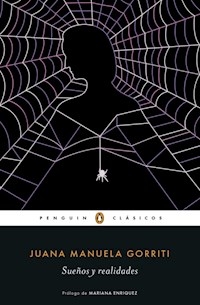 PENGUIN CLÁSICOS

JUANA MANUELA GORRITI

Sueños y realidades

Prólogo de MARIANA ENRIQUEZ